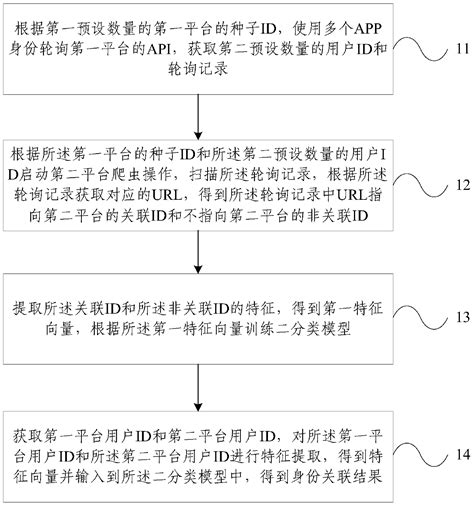 根据第一预设数量的第一平台的种子ID，使用多个APP身份轮询第一平台的API，获取第二预设数量的用户ID和轮询记录

11

根据所述第一平台的种子ID和所述第二预设数量的用户ID启动第二平台爬虫操作，扫描所述轮询记录，根据所述轮询记录获取对应的URL，得到所述轮询记录中URL指向第二平台的关联ID和不指向第二平台的非关联ID

12

提取所述关联ID和所述非关联ID的特征，得到第一特征向量，根据所述第一特征向量训练二分类模型

13

获取第一平台用户ID和第二平台用户ID，对所述第一平台用户ID和所述第二平台用户ID进行特征提取，得到特征向量并输入到所述二分类模型中，得到身份关联结果

14